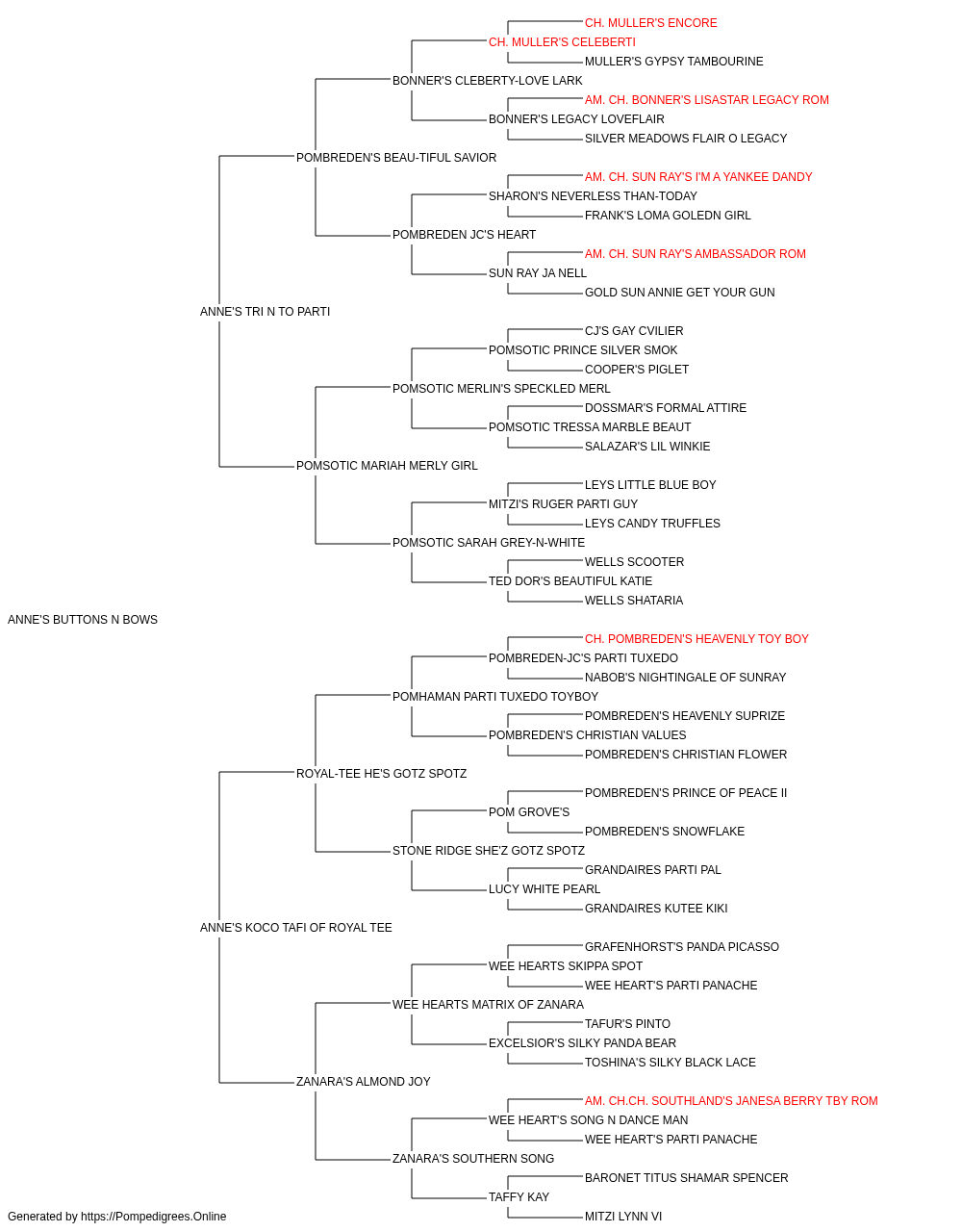 CH. MULLER'S ENCORE
CH. MULLER'S CELEBERTI
MULLER'S GYPSY TAMBOURINE
BONNER'S CLEBERTY-LOVE LARK
AM. CH. BONNER'S LISASTAR LEGACY ROM
BONNER'S LEGACY LOVEFLAIR
SILVER MEADOWS FLAIR O LEGACY
POMBREDEN'S BEAU-TIFUL SAVIOR
AM. CH. SUN RAY'S I'M A YANKEE DANDY
SHARON'S NEVERLESS THAN-TODAY
FRANK'S LOMA GOLEDN GIRL
POMBREDEN JC'S HEART
AM. CH. SUN RAY'S AMBASSADOR ROM
SUN RAY JA NELL
GOLD SUN ANNIE GET YOUR GUN
ANNE'S TRI N TO PARTI
CJ'S GAY CVILIER
POMSOTIC PRINCE SILVER SMOK
COOPER'S PIGLET
POMSOTIC MERLIN'S SPECKLED MERL
DOSSMAR'S FORMAL ATTIRE
POMSOTIC TRESSA MARBLE BEAUT
SALAZAR'S LIL WINKIE
POMSOTIC MARIAH MERLY GIRL
LEYS LITTLE BLUE BOY
MITZI'S RUGER PARTI GUY
LEYS CANDY TRUFFLES
POMSOTIC SARAH GREY-N-WHITE
WELLS SCOOTER
TED DOR'S BEAUTIFUL KATIE
WELLS SHATARIA
ANNE'S BUTTONS N BOWS
CH. POMBREDEN'S HEAVENLY TOY BOY
POMBREDEN-JC'S PARTI TUXEDO
NABOB'S NIGHTINGALE OF SUNRAY
POMHAMAN PARTI TUXEDO TOYBOY
POMBREDEN'S HEAVENLY SUPRIZE
POMBREDEN'S CHRISTIAN VALUES
POMBREDEN'S CHRISTIAN FLOWER
ROYAL-TEE HE'S GOTZ SPOTZ
POMBREDEN'S PRINCE OF PEACE II
POM GROVE'S
POMBREDEN'S SNOWFLAKE
STONE RIDGE SHE'Z GOTZ SPOTZ
GRANDAIRES PARTI PAL
LUCY WHITE PEARL
GRANDAIRES KUTEE KIKI
ANNE'S KOCO TAFI OF ROYAL TEE
GRAFENHORST'S PANDA PICASSO
WEE HEARTS SKIPPA SPOT
WEE HEART'S PARTI PANACHE
WEE HEARTS MATRIX OF ZANARA
TAFUR'S PINTO
EXCELSIOR'S SILKY PANDA BEAR
TOSHINA'S SILKY BLACK LACE
ZANARA'S ALMOND JOY
AM. CH.CH. SOUTHLAND'S JANESA BERRY TBY ROM
WEE HEART'S SONG N DANCE MAN
WEE HEART'S PARTI PANACHE
ZANARA'S SOUTHERN SONG
BARONET TITUS SHAMAR SPENCER
TAFFY KAY
MITZI LYNN VI
Generated by https://Pompedigrees.Online